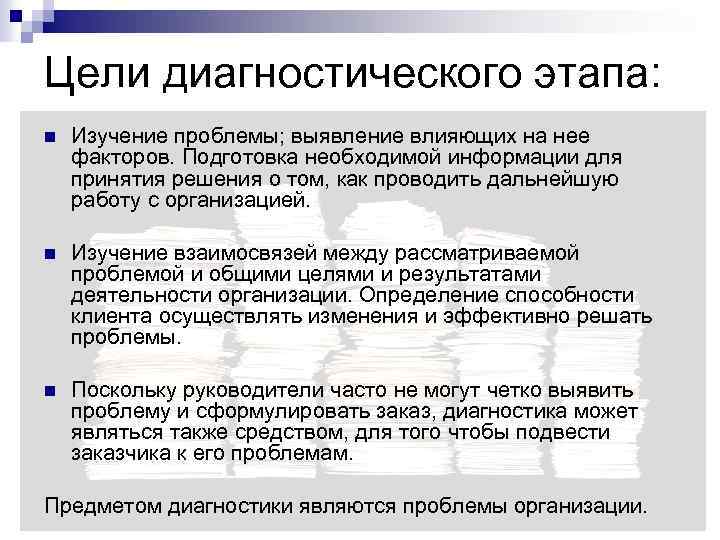 Цели диагностического этапа:

Изучение проблемы; выявление влияющих на нее факторов. Подготовка необходимой информации для принятия решения о том, как проводить дальнейшую работу с организацией.

Изучение взаимосвязей между рассматриваемой проблемой и общими целями и результатами деятельности организации. Определение способности клиента осуществлять изменения и эффективно решать проблемы.

Поскольку руководители часто не могут четко выявить проблему и сформулировать заказ, диагностика может являться также средством, для того чтобы подвести заказчика к его проблемам.

Предметом диагностики являются проблемы организации.